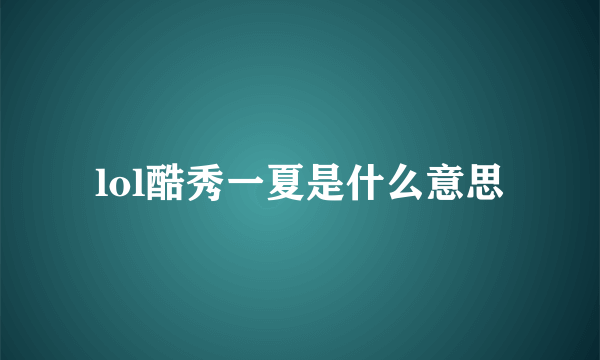 lol酷秀一夏是什么意思